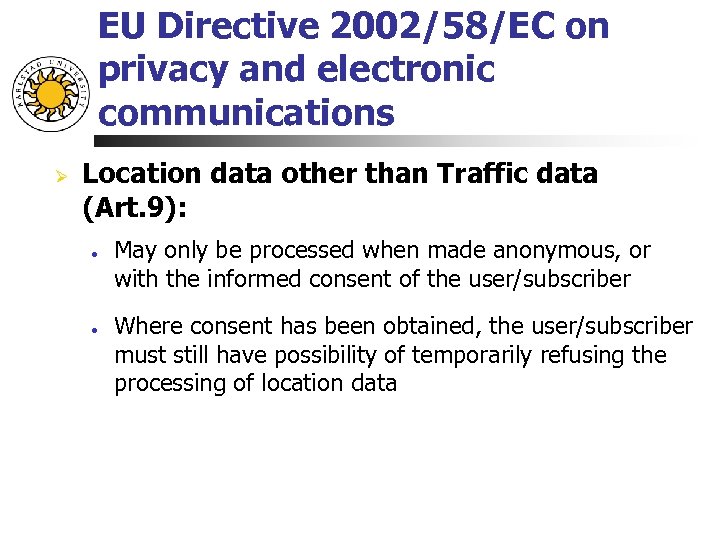 EU Directive 2002/58/EC on privacy and electronic communications

➢ Location data other than Traffic data (Art.9):

• May only be processed when made anonymous, or with the informed consent of the user/subscriber

• Where consent has been obtained, the user/subscriber must still have possibility of temporarily refusing the processing of location data